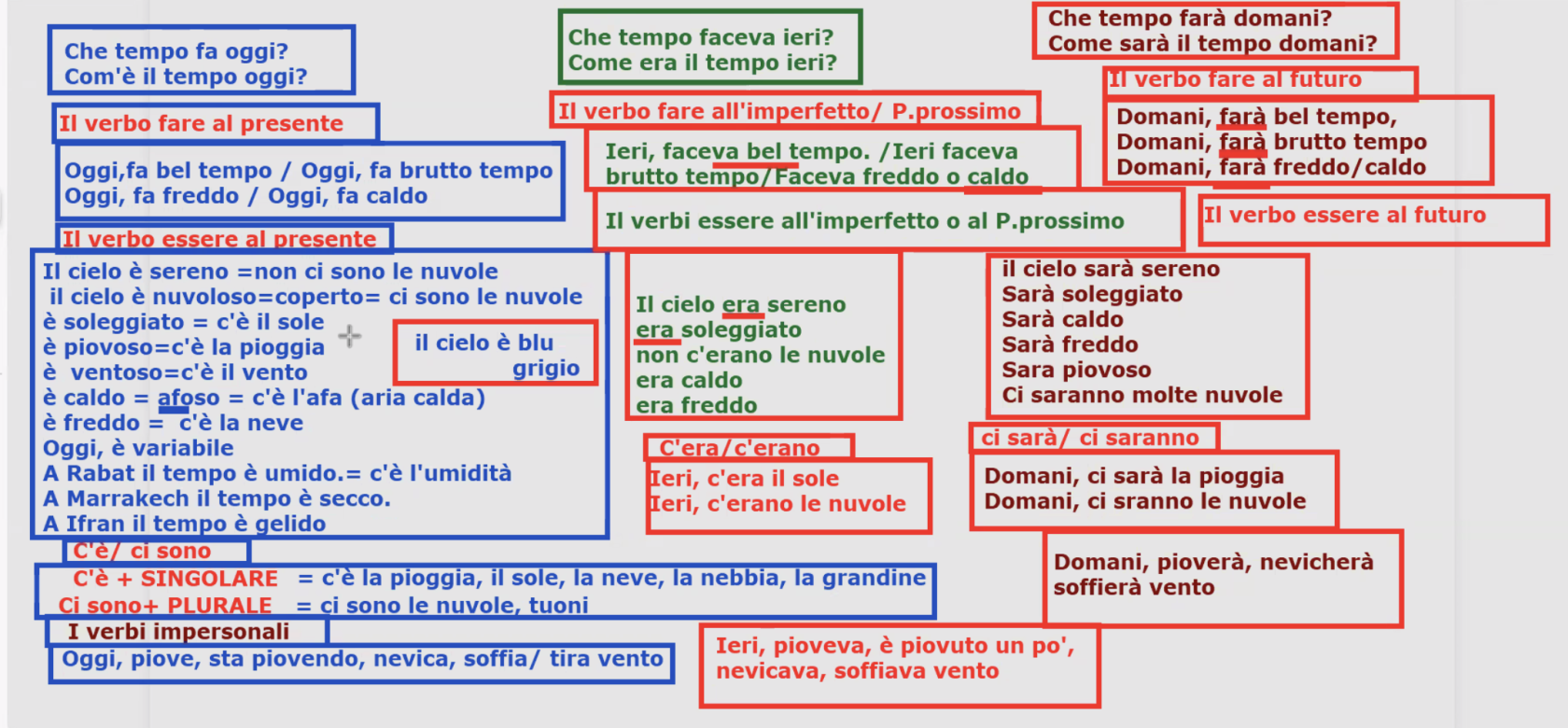 Che tempo fa oggi?
Com'è il tempo oggi?

Il verbo fare al presente

Oggi,fa bel tempo / Oggi, fa brutto tempo
Oggi, fa freddo / Oggi, fa caldo

Il verbo essere al presente

Il cielo è sereno =non ci sono le nuvole
il cielo è nuvoloso=coperto= ci sono le nuvole
è soleggiato = c'è il sole
è piovoso=c'è la pioggia
è ventoso=c'è il vento
è caldo = afoso = c'è l'afa (aria calda)
è freddo = c'è la neve
Oggi, è variabile
A Rabat il tempo è umido.= c'è l'umidità
A Marrakech il tempo è secco.
A Ifran il tempo è gelido

il cielo è blu
grigio

C'è/ ci sono

C'è + SINGOLARE = c'è la pioggia, il sole, la neve, la nebbia, la grandine
Ci sono+ PLURALE = ci sono le nuvole, tuoni

I verbi impersonali

Oggi, piove, sta piovendo, nevica, soffia/ tira vento

Che tempo faceva ieri?
Come era il tempo ieri?

Il verbo fare all'imperfetto/ P.prossimo

Ieri, faceva bel tempo. /Ieri faceva brutto tempo/Faceva freddo o caldo

Il verbi essere all'imperfetto o al P.prossimo

Il cielo era sereno
era soleggiato
non c'erano le nuvole
era caldo
era freddo

C'era/c'erano

Ieri, c'era il sole
Ieri, c'erano le nuvole

Ieri, pioveva, è piovuto un po',
nevicava, soffiava vento

Che tempo farà domani?
Come sarà il tempo domani?

Il verbo fare al futuro

Domani, farà bel tempo,
Domani, farà brutto tempo
Domani, farà freddo/caldo

Il verbo essere al futuro

il cielo sarà sereno
Sarà soleggiato
Sarà caldo
Sarà freddo
Sara piovoso
Ci saranno molte nuvole

ci sarà/ ci saranno

Domani, ci sarà la pioggia
Domani, ci sranno le nuvole

Domani, pioverà, nevicherà
soffierà vento